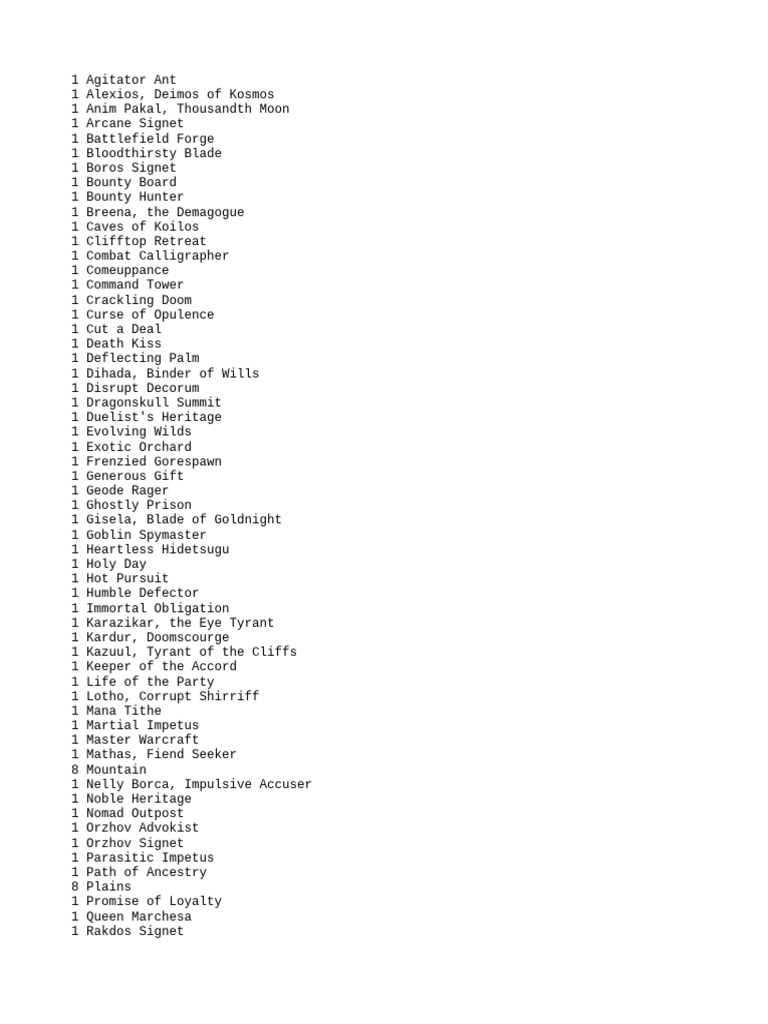 1 Agitator Ant
1 Alexios, Deimos of Kosmos
1 Anim Pakal, Thousandth Moon
1 Arcane Signet
1 Battlefield Forge
1 Bloodthirsty Blade
1 Boros Signet
1 Bounty Board
1 Bounty Hunter
1 Breena, the Demagogue
1 Caves of Koilos
1 Clifftop Retreat
1 Combat Calligrapher
1 Comeuppance
1 Command Tower
1 Crackling Doom
1 Curse of Opulence
1 Cut a Deal
1 Death Kiss
1 Deflecting Palm
1 Dihada, Binder of Wills
1 Disrupt Decorum
1 Dragonskull Summit
1 Duelist's Heritage
1 Evolving Wilds
1 Exotic Orchard
1 Frenzied Gorespawn
1 Generous Gift
1 Geode Rager
1 Ghostly Prison
1 Gisela, Blade of Goldnight
1 Goblin Spymaster
1 Heartless Hidetsugu
1 Holy Day
1 Hot Pursuit
1 Humble Defector
1 Immortal Obligation
1 Karazikar, the Eye Tyrant
1 Kardur, Doomscourge
1 Kazuul, Tyrant of the Cliffs
1 Keeper of the Accord
1 Life of the Party
1 Lotho, Corrupt Shirriff
1 Mana Tithe
1 Martial Impetus
1 Master Warcraft
1 Mathas, Fiend Seeker
8 Mountain
1 Nelly Borca, Impulsive Accuser
1 Noble Heritage
1 Nomad Outpost
1 Orzhov Advokist
1 Orzhov Signet
1 Parasitic Impetus
1 Path of Ancestry
8 Plains
1 Promise of Loyalty
1 Queen Marchesa
1 Rakdos Signet